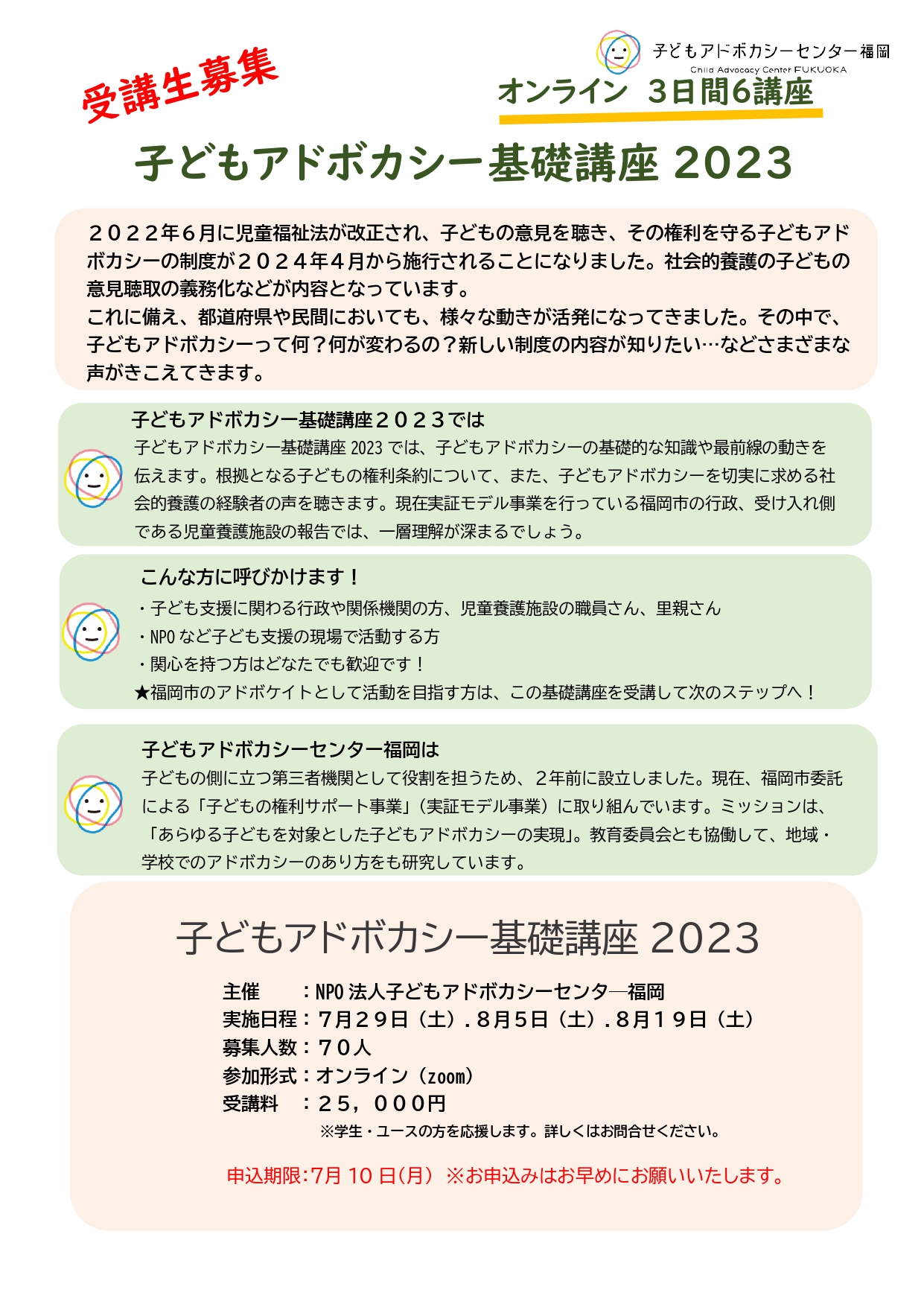 子どもアドボカシーセンター福岡
Child Advocacy Center FUKUOKA

受講生募集

オンライン 3日間6講座

子どもアドボカシー基礎講座 2023

２０２２年６月に児童福祉法が改正され、子どもの意見を聴き、その権利を守る子どもアドボカシーの制度が２０２４年４月から施行されることになりました。社会的養護の子どもの意見聴取の義務化などが内容となっています。
これに備え、都道府県や民間においても、様々な動きが活発になってきました。その中で、子どもアドボカシーって何？何が変わるの？新しい制度の内容が知りたい…などさまざまな声がきこえてきます。

子どもアドボカシー基礎講座２０２３では
子どもアドボカシー基礎講座 2023 では、子どもアドボカシーの基礎的な知識や最前線の動きを伝えます。根拠となる子どもの権利条約について、また、子どもアドボカシーを切実に求める社会的養護の経験者の声を聴きます。現在実証モデル事業を行っている福岡市の行政、受け入れ側である児童養護施設の報告では、一層理解が深まるでしょう。

こんな方に呼びかけます！
・子ども支援に関わる行政や関係機関の方、児童養護施設の職員さん、里親さん
・NPO など子ども支援の現場で活動する方
・関心を持つ方はどなたでも歓迎です！
★福岡市のアドボケイトとして活動を目指す方は、この基礎講座を受講して次のステップへ！

子どもアドボカシーセンター福岡は
子どもの側に立つ第三者機関として役割を担うため、２年前に設立しました。現在、福岡市委託による「子どもの権利サポート事業」（実証モデル事業）に取り組んでいます。ミッションは、「あらゆる子どもを対象とした子どもアドボカシーの実現」。教育委員会とも協働して、地域・学校でのアドボカシーのあり方をも研究しています。

子どもアドボカシー基礎講座 2023

主催　：NPO 法人子どもアドボカシーセンタ―福岡
実施日程：７月２９日（土）.８月５日（土）.８月１９日（土）
募集人数：７０人
参加形式：オンライン（zoom）
受講料　：２５，０００円
※学生・ユースの方を応援します。詳しくはお問合せください。

申込期限:7月 10 日(月) ※お申込みはお早めにお願いいたします。